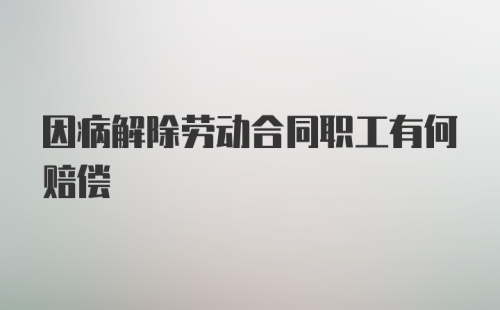 因病解除劳动合同职工有何赔偿